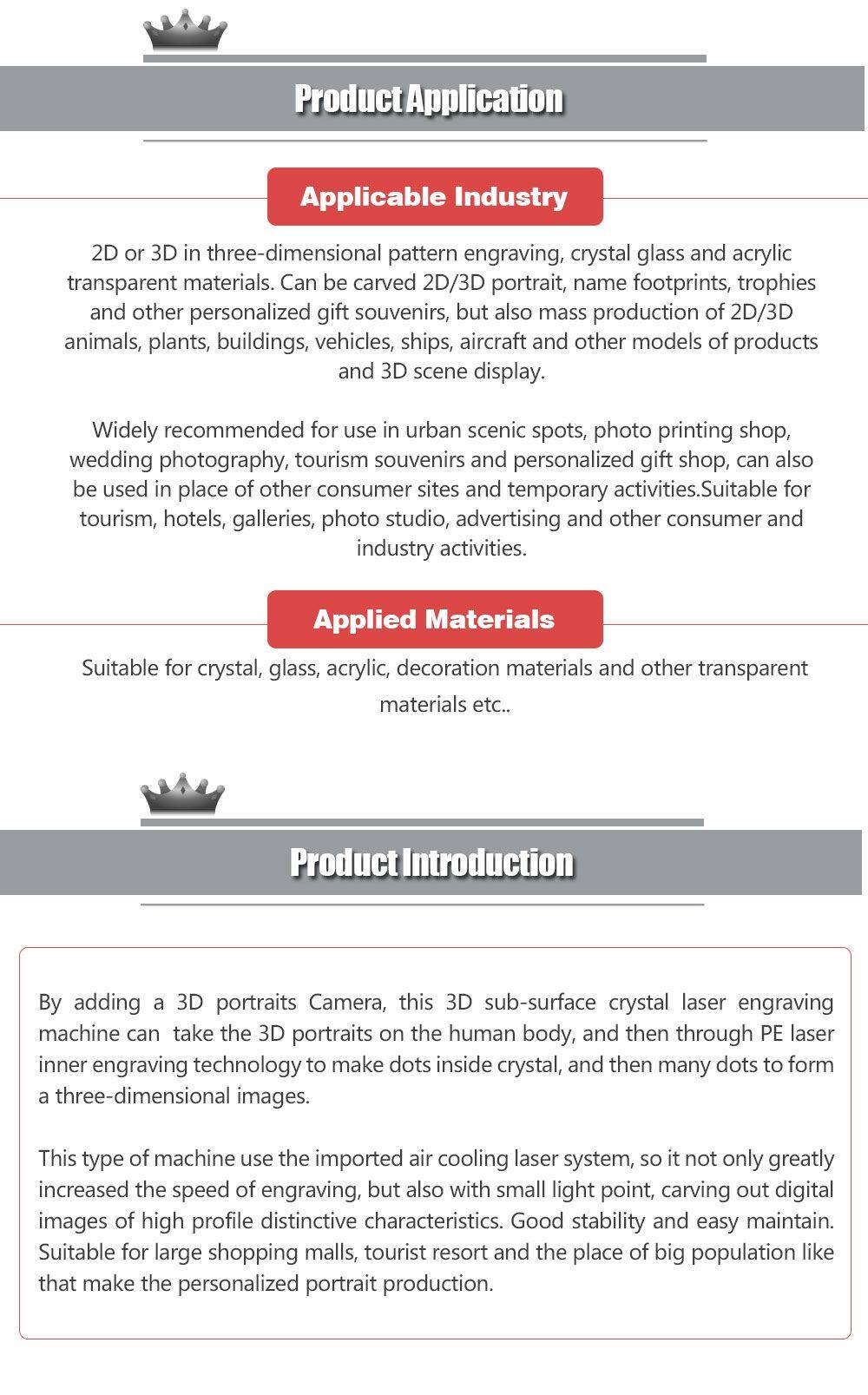 Product Application

Applicable Industry

2D or 3D in three-dimensional pattern engraving, crystal glass and acrylic transparent materials. Can be carved 2D/3D portrait, name footprints, trophies and other personalized gift souvenirs, but also mass production of 2D/3D animals, plants, buildings, vehicles, ships, aircraft and other models of products and 3D scene display.

Widely recommended for use in urban scenic spots, photo printing shop, wedding photography, tourism souvenirs and personalized gift shop, can also be used in place of other consumer sites and temporary activities.Suitable for tourism, hotels, galleries, photo studio, advertising and other consumer and industry activities.

Applied Materials

Suitable for crystal, glass, acrylic, decoration materials and other transparent materials etc..

Product Introduction

By adding a 3D portraits Camera, this 3D sub-surface crystal laser engraving machine can take the 3D portraits on the human body, and then through PE laser inner engraving technology to make dots inside crystal, and then many dots to form a three-dimensional images.

This type of machine use the imported air cooling laser system, so it not only greatly increased the speed of engraving, but also with small light point, carving out digital images of high profile distinctive characteristics. Good stability and easy maintain. Suitable for large shopping malls, tourist resort and the place of big population like that make the personalized portrait production.